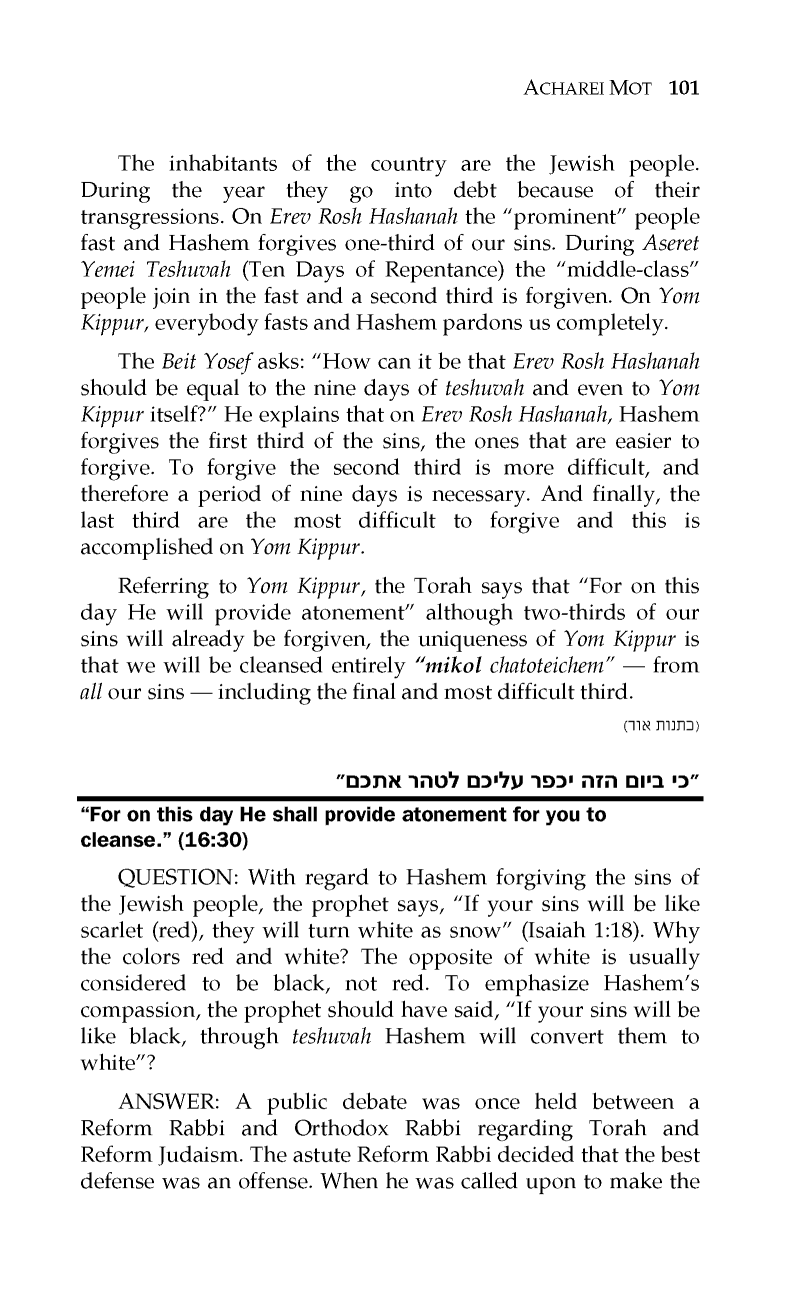 ACHAREI MOT 101

The inhabitants of the country are the Jewish people. During the year they go into debt because of their transgressions. On Erev Rosh Hashanah the "prominent" people fast and Hashem forgives one-third of our sins. During Aseret Yemei Teshuvah (Ten Days of Repentance) the "middle-class" people join in the fast and a second third is forgiven. On Yom Kippur, everybody fasts and Hashem pardons us completely.

The Beit Yosef asks: "How can it be that Erev Rosh Hashanah should be equal to the nine days of teshuvah and even to Yom Kippur itself?" He explains that on Erev Rosh Hashanah, Hashem forgives the first third of the sins, the ones that are easier to forgive. To forgive the second third is more difficult, and therefore a period of nine days is necessary. And finally, the last third are the most difficult to forgive and this is accomplished on Yom Kippur.

Referring to Yom Kippur, the Torah says that "For on this day He will provide atonement" although two-thirds of our sins will already be forgiven, the uniqueness of Yom Kippur is that we will be cleansed entirely "mikol chatoteichem" — from all our sins — including the final and most difficult third.

(כתנות אור)

"כי ביום הזה יכפר עליכם לטהר אתכם"

"For on this day He shall provide atonement for you to cleanse." (16:30)

QUESTION: With regard to Hashem forgiving the sins of the Jewish people, the prophet says, "If your sins will be like scarlet (red), they will turn white as snow" (Isaiah 1:18). Why the colors red and white? The opposite of white is usually considered to be black, not red. To emphasize Hashem's compassion, the prophet should have said, "If your sins will be like black, through teshuvah Hashem will convert them to white"?

ANSWER: A public debate was once held between a Reform Rabbi and Orthodox Rabbi regarding Torah and Reform Judaism. The astute Reform Rabbi decided that the best defense was an offense. When he was called upon to make the